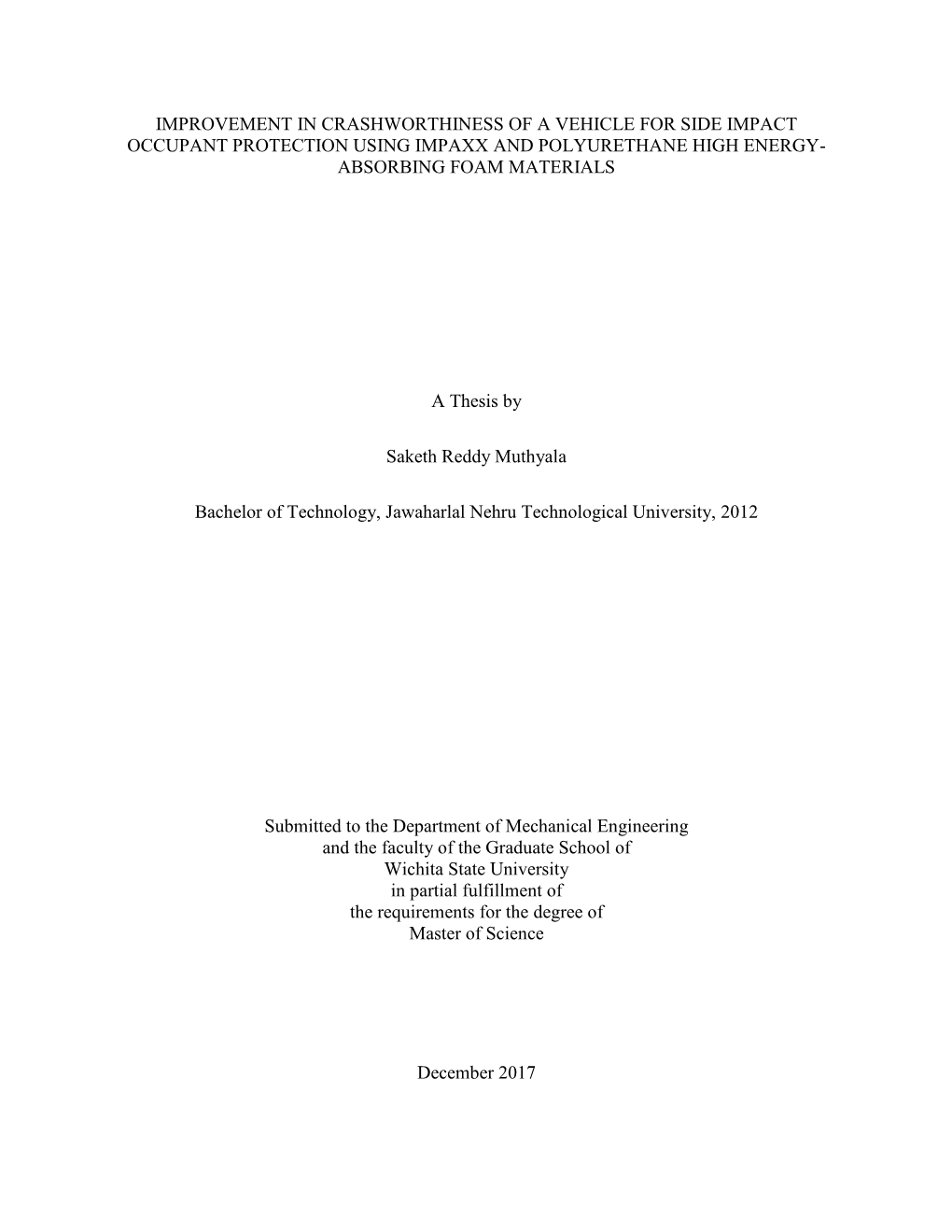 IMPROVEMENT IN CRASHWORTHINESS OF A VEHICLE FOR SIDE IMPACT OCCUPANT PROTECTION USING IMPAXX AND POLYURETHANE HIGH ENERGY-ABSORBING FOAM MATERIALS

A Thesis by

Saketh Reddy Muthyala

Bachelor of Technology, Jawaharlal Nehru Technological University, 2012

Submitted to the Department of Mechanical Engineering
and the faculty of the Graduate School of
Wichita State University
in partial fulfillment of
the requirements for the degree of
Master of Science

December 2017